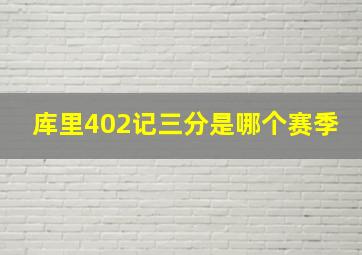 库里402记三分是哪个赛季